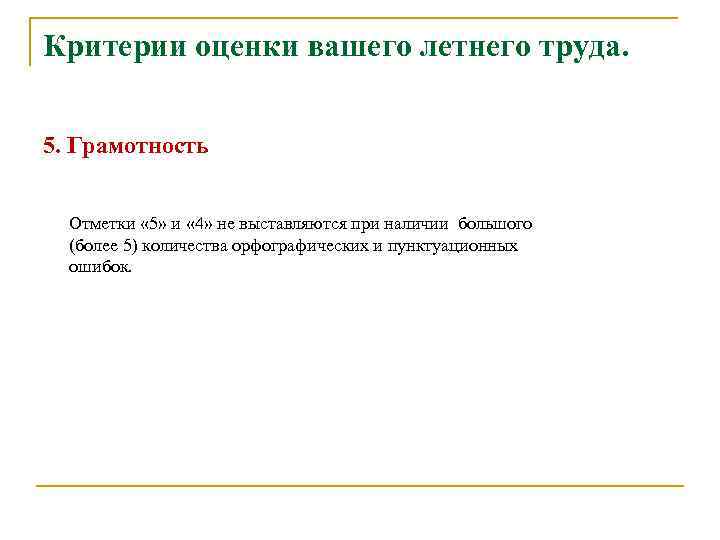 Критерии оценки вашего летнего труда.

5. Грамотность

Отметки «5» и «4» не выставляются при наличии большого (более 5) количества орфографических и пунктуационных ошибок.